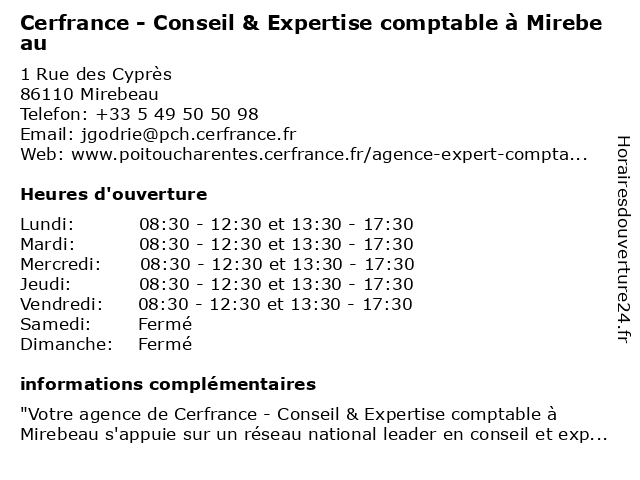 Cerfrance - Conseil & Expertise comptable à Mirebeau

1 Rue des Cyprès
86110 Mirebeau
Telefon: +33 5 49 50 50 98
Email: jgodrie@pch.cerfrance.fr
Web: www.poitoucharentes.cerfrance.fr/agence-expert-compta...

Heures d'ouverture

Lundi: 08:30 - 12:30 et 13:30 - 17:30
Mardi: 08:30 - 12:30 et 13:30 - 17:30
Mercredi: 08:30 - 12:30 et 13:30 - 17:30
Jeudi: 08:30 - 12:30 et 13:30 - 17:30
Vendredi: 08:30 - 12:30 et 13:30 - 17:30
Samedi: Fermé
Dimanche: Fermé

informations complémentaires

"Votre agence de Cerfrance - Conseil & Expertise comptable à Mirebeau s'appuie sur un réseau national leader en conseil et exp...

Horairesdouverture24.fr